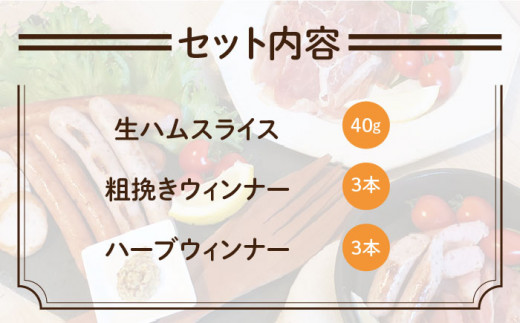 セット内容

生ハムスライス 40g

粗挽きウィンナー 3本

ハーブウィンナー 3本